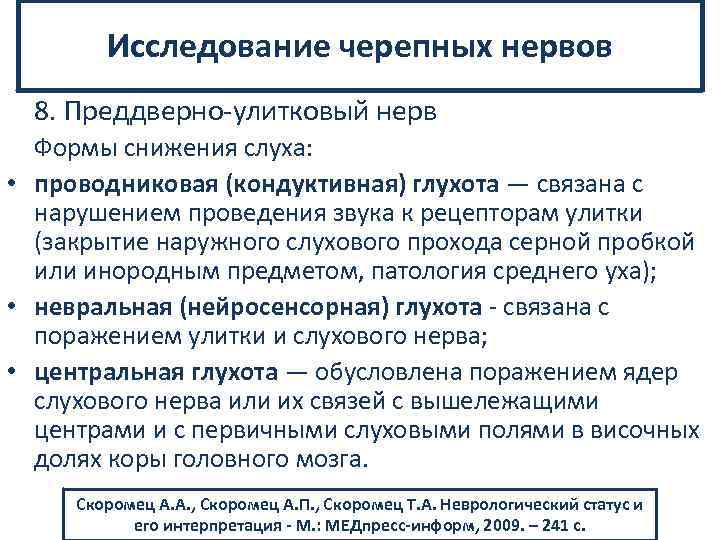 Исследование черепных нервов

8. Преддверно-улитковый нерв

Формы снижения слуха:

• проводниковая (кондуктивная) глухота — связана с нарушением проведения звука к рецепторам улитки (закрытие наружного слухового прохода серной пробкой или инородным предметом, патология среднего уха);

• невральная (нейросенсорная) глухота - связана с поражением улитки и слухового нерва;

• центральная глухота — обусловлена поражением ядер слухового нерва или их связей с вышележащими центрами и с первичными слуховыми полями в височных долях коры головного мозга.

Скоромец А.А., Скоромец А.П., Скоромец Т.А. Неврологический статус и его интерпретация - М.: МЕДпресс-информ, 2009. – 241 с.